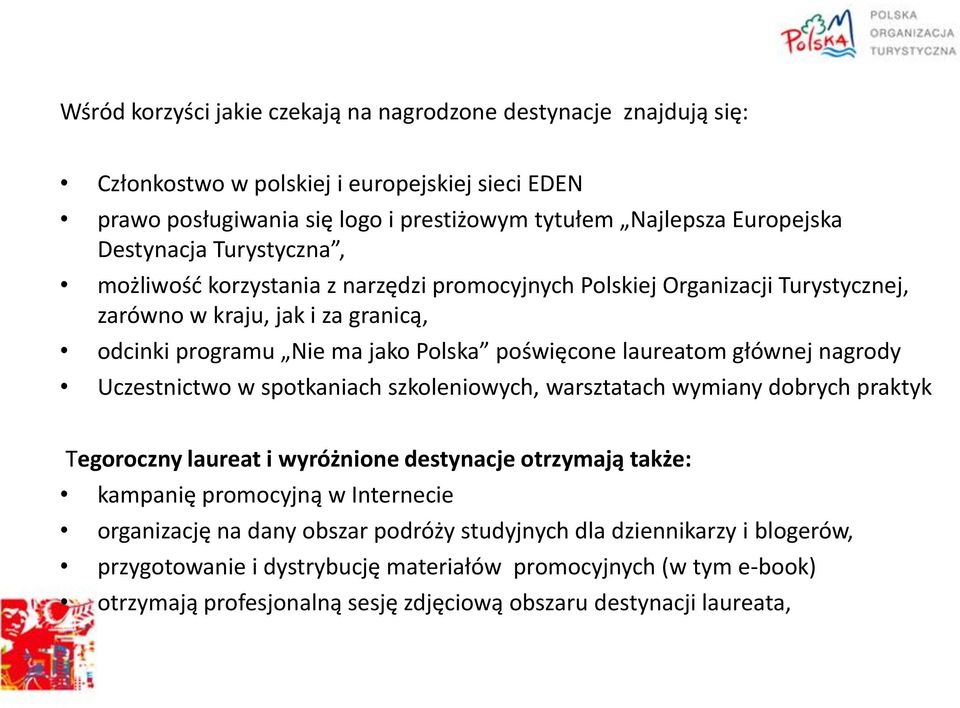 Polska

POLSKA ORGANIZACJA TURYSTYCZNA

Wśród korzyści jakie czekają na nagrodzone destynacje znajdują się:

• Członkostwo w polskiej i europejskiej sieci EDEN
• prawo posługiwania się logo i prestiżowym tytułem „Najlepsza Europejska Destynacja Turystyczna”,
• możliwość korzystania z narzędzi promocyjnych Polskiej Organizacji Turystycznej, zarówno w kraju, jak i za granicą,
• odcinki programu „Nie ma jako Polska” poświęcone laureatom głównej nagrody
• Uczestnictwo w spotkaniach szkoleniowych, warsztatach wymiany dobrych praktyk

Tegoroczny laureat i wyróżnione destynacje otrzymają także:
• kampanię promocyjną w Internecie
• organizację na dany obszar podróży studyjnych dla dziennikarzy i blogerów,
• przygotowanie i dystrybucję materiałów promocyjnych (w tym e-book)
• otrzymają profesjonalną sesję zdjęciową obszaru destynacji laureata,